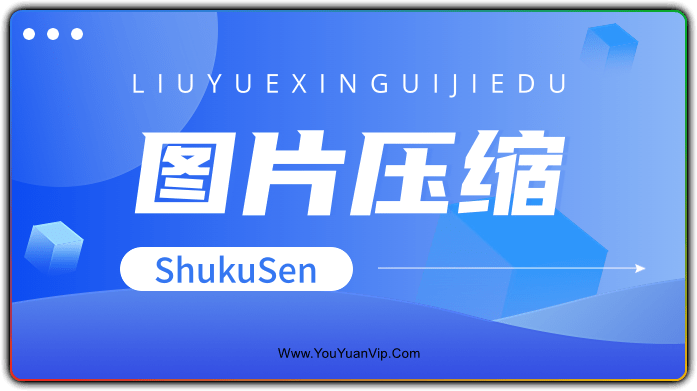 LIUYUEXINGUIJIEDU

图片压缩

ShukuSen

Www.YouYuanVip.Com